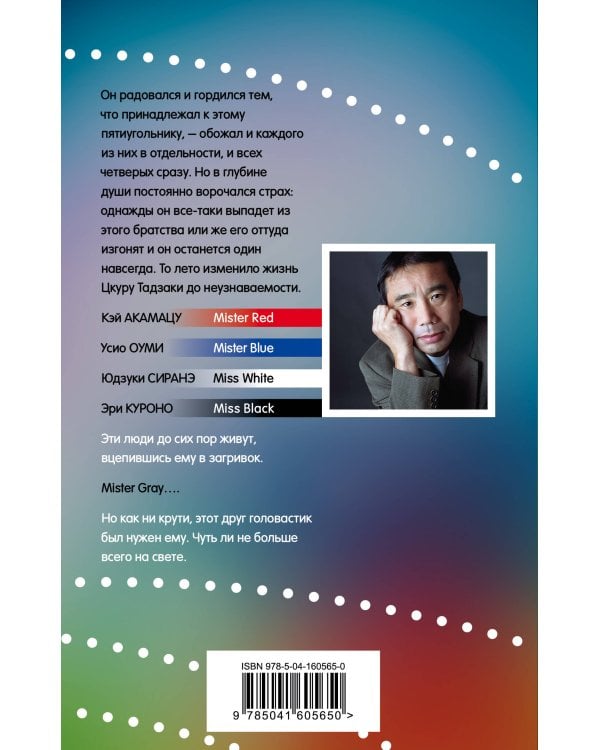 Он радовался и гордился тем, что принадлежал к этому пятиугольнику, — обожал и каждого из них в отдельности, и всех четверых сразу. Но в глубине души постоянно ворочался страх: однажды он все-таки выпадет из этого братства или же его оттуда изгонят и он останется один навсегда. То лето изменило жизнь Цкуру Тадзаки до неузнаваемости.

Кэй АКАМАЦУ Mister Red

Усио ОУМИ Mister Blue

Юдзуки СИРАНЭ Miss White

Эри КУРОНО Miss Black

Эти люди до сих пор живут, вцепившись ему в загривок.

Mister Gray....

Но как ни крути, этот друг головастик был нужен ему. Чуть ли не больше всего на свете.

ISBN 978-5-04-160565-0

9 785041 605650 >